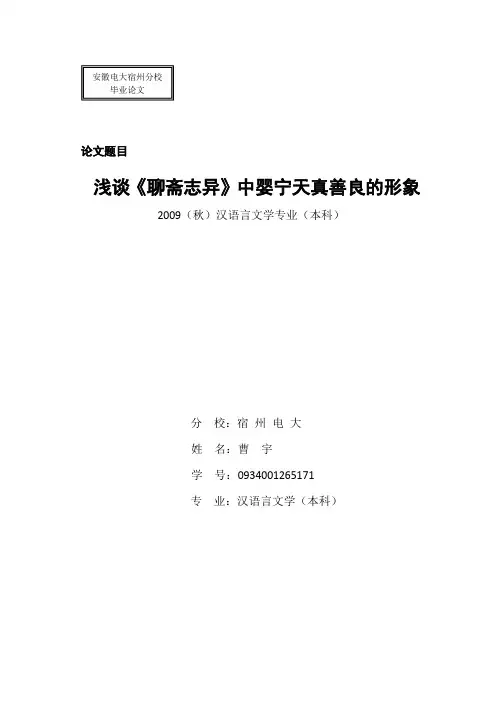 安徽电大宿州分校
毕业论文

论文题目

浅谈《聊斋志异》中婴宁天真善良的形象

2009（秋）汉语言文学专业（本科）

分 校：宿 州 电 大

姓 名：曹 宇

学 号：0934001265171

专 业：汉语言文学（本科）